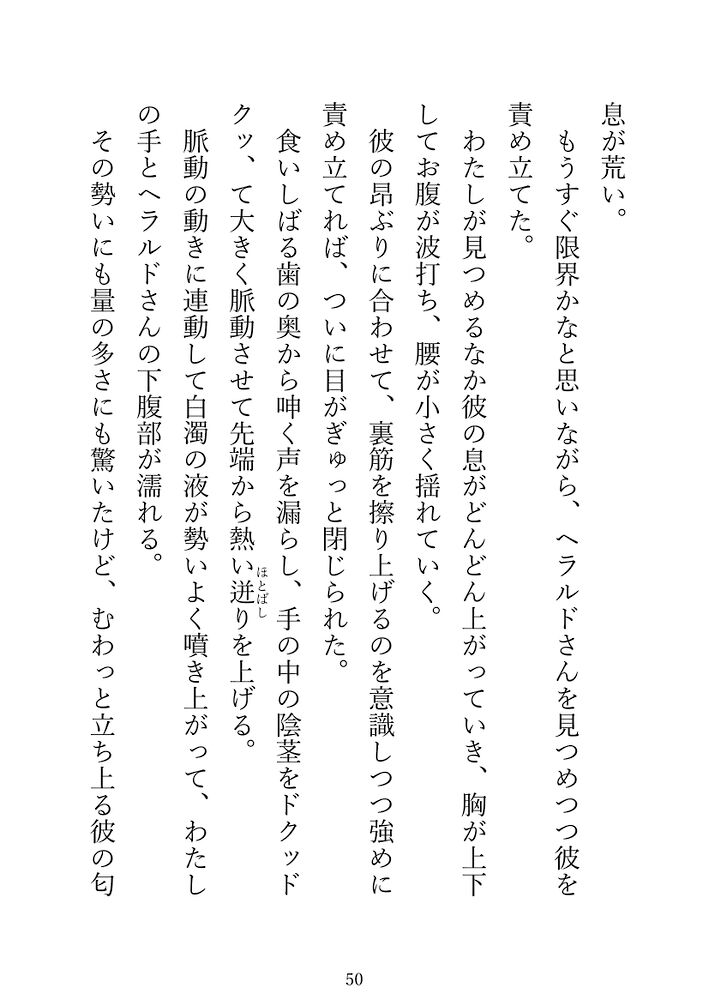 息が荒い。

もうすぐ限界かなと思いながら、ヘラルドさんを見つめつつ彼を責め立てた。

わたしが見つめるなか彼の息がどんどん上がっていき、胸が上下してお腹が波打ち、腰が小さく揺れていく。

彼の昂ぶりに合わせて、裏筋を擦り上げるのを意識しつつ強めに責め立てれば、ついに目がぎゅっと閉じられた。

食いしばる歯の奥から呻く声を漏らし、手の中の陰茎をドクッドクッ、て大きく脈動させて先端から熱い迸り(ほとばし)を上げる。

脈動の動きに連動して白濁の液が勢いよく噴き上がって、わたしの手とヘラルドさんの下腹部が濡れる。

その勢いにも量の多さにも驚いたけど、むわっと立ち上る彼の匂

50